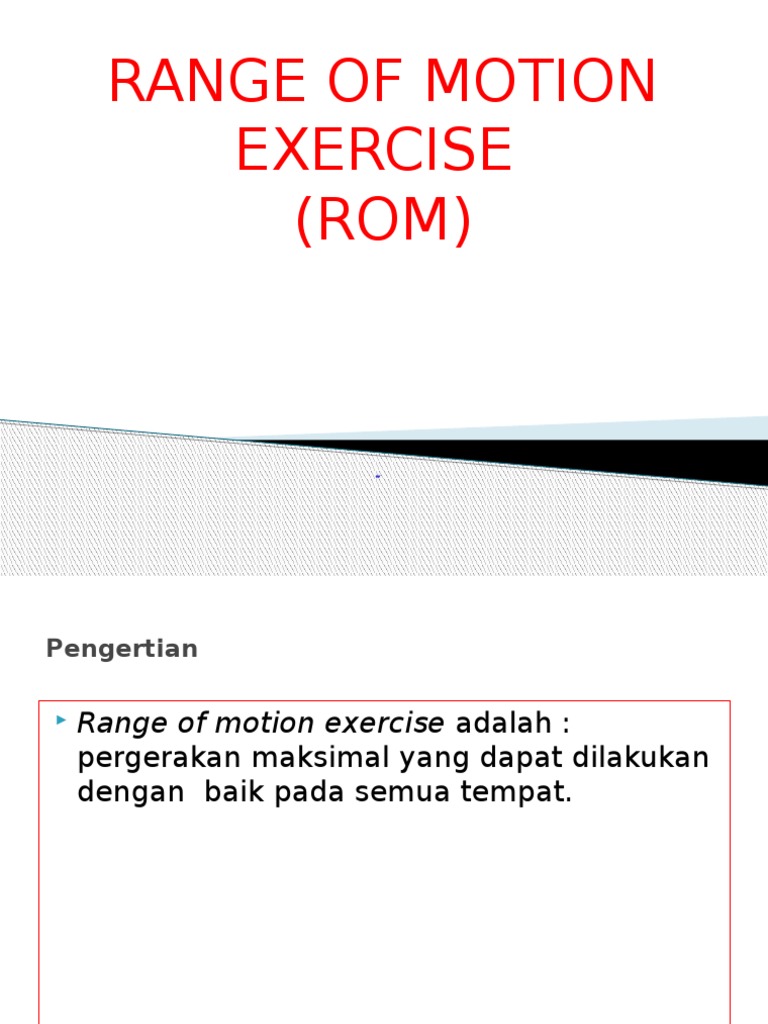 RANGE OF MOTION EXERCISE (ROM)

Pengertian

Range of motion exercise adalah : pergerakan maksimal yang dapat dilakukan dengan baik pada semua tempat.